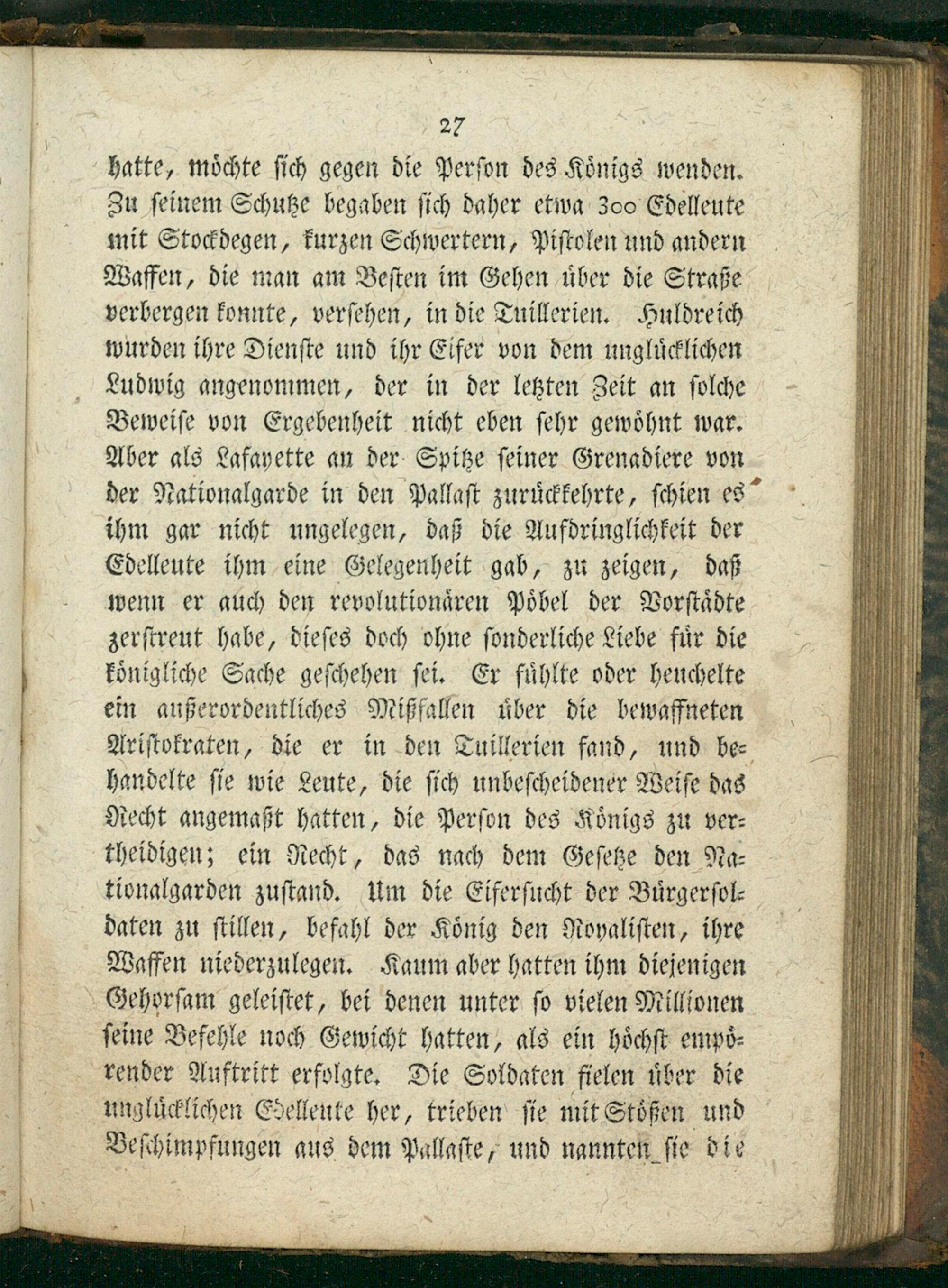 27

hatte, möchte sich gegen die Person des Königs wenden. Zu seinem Schutze begaben sich daher etwa 300 Edelleute mit Stockdegen, kurzen Schwertern, Pistolen und andern Waffen, die man am Besten im Gehen über die Straße verbergen konnte, versehen, in die Tuillerien. Huldreich wurden ihre Dienste und ihr Eifer von dem unglücklichen Ludwig angenommen, der in der letzten Zeit an solche Beweise von Ergebenheit nicht eben sehr gewöhnt war. Aber als Lafayette an der Spitze seiner Grenadiere von der Nationalgarde in den Pallast zurückkehrte, schien es ihm gar nicht ungelegen, daß die Aufdringlichkeit der Edelleute ihm eine Gelegenheit gab, zu zeigen, daß wenn er auch den revolutionären Pöbel der Vorstädte zerstreut habe, dieses doch ohne sonderliche Liebe für die königliche Sache geschehen sei. Er fühlte oder heuchelte ein außerordentliches Mißfallen über die bewaffneten Aristokraten, die er in den Tuillerien fand, und behandelte sie wie Leute, die sich unbescheidener Weise das Recht angemaßt hatten, die Person des Königs zu vertheidigen; ein Recht, das nach dem Gesetze den Nationalgarden zustand. Um die Eifersucht der Bürgersoldaten zu stillen, befahl der König den Royalisten, ihre Waffen niederzulegen. Kaum aber hatten ihm diejenigen Gehorsam geleistet, bei denen unter so vielen Millionen seine Befehle noch Gewicht hatten, als ein höchst empörender Auftritt erfolgte. Die Soldaten fielen über die unglücklichen Edelleute her, trieben sie mit Stößen und Beschimpfungen aus dem Pallaste, und nannten sie die